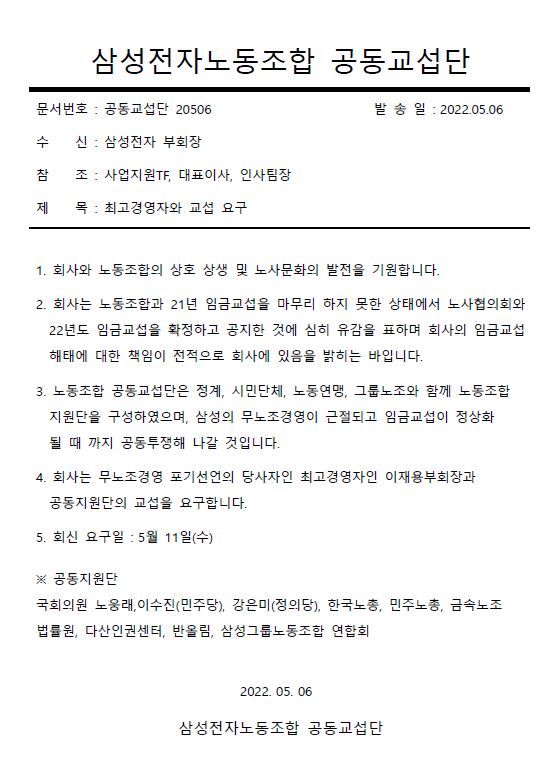 삼성전자노동조합 공동교섭단

문서번호 : 공동교섭단 20506

발 송 일 : 2022.05.06

수 신 : 삼성전자 부회장

참 조 : 사업지원TF, 대표이사, 인사팀장

제 목 : 최고경영자와 교섭 요구

1. 회사와 노동조합의 상호 상생 및 노사문화의 발전을 기원합니다.

2. 회사는 노동조합과 21년 임금교섭을 마무리 하지 못한 상태에서 노사협의회와 22년도 임금교섭을 확정하고 공지한 것에 심히 유감을 표하며 회사의 임금교섭 해태에 대한 책임이 전적으로 회사에 있음을 밝히는 바입니다.

3. 노동조합 공동교섭단은 정계, 시민단체, 노동연맹, 그룹노조와 함께 노동조합 지원단을 구성하였으며, 삼성의 무노조경영이 근절되고 임금교섭이 정상화 될 때 까지 공동투쟁해 나갈 것입니다.

4. 회사는 무노조경영 포기선언의 당사자인 최고경영자인 이재용부회장과 공동지원단의 교섭을 요구합니다.

5. 회신 요구일 : 5월 11일(수)

※ 공동지원단
국회의원 노웅래,이수진(민주당), 강은미(정의당), 한국노총, 민주노총, 금속노조 법률원, 다산인권센터, 반올림, 삼성그룹노동조합 연합회

2022. 05. 06

삼성전자노동조합 공동교섭단